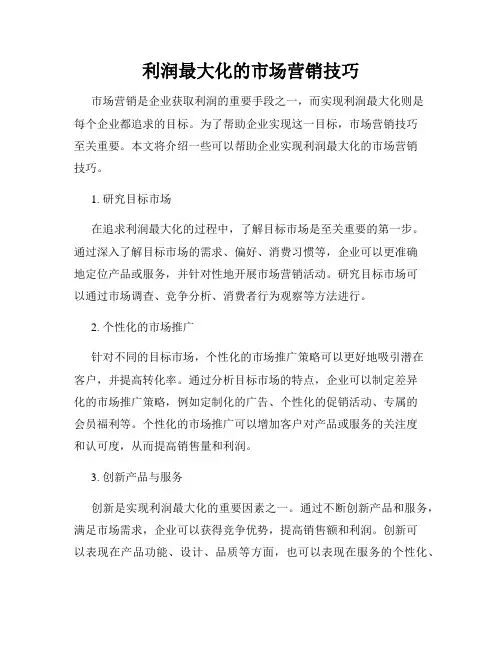 利润最大化的市场营销技巧

市场营销是企业获取利润的重要手段之一，而实现利润最大化则是每个企业都追求的目标。为了帮助企业实现这一目标，市场营销技巧至关重要。本文将介绍一些可以帮助企业实现利润最大化的市场营销技巧。

1. 研究目标市场

在追求利润最大化的过程中，了解目标市场是至关重要的第一步。通过深入了解目标市场的需求、偏好、消费习惯等，企业可以更准确地定位产品或服务，并针对性地开展市场营销活动。研究目标市场可以通过市场调查、竞争分析、消费者行为观察等方法进行。

2. 个性化的市场推广

针对不同的目标市场，个性化的市场推广策略可以更好地吸引潜在客户，并提高转化率。通过分析目标市场的特点，企业可以制定差异化的市场推广策略，例如定制化的广告、个性化的促销活动、专属的会员福利等。个性化的市场推广可以增加客户对产品或服务的关注度和认可度，从而提高销售量和利润。

3. 创新产品与服务

创新是实现利润最大化的重要因素之一。通过不断创新产品和服务，满足市场需求，企业可以获得竞争优势，提高销售额和利润。创新可以表现在产品功能、设计、品质等方面，也可以表现在服务的个性化、